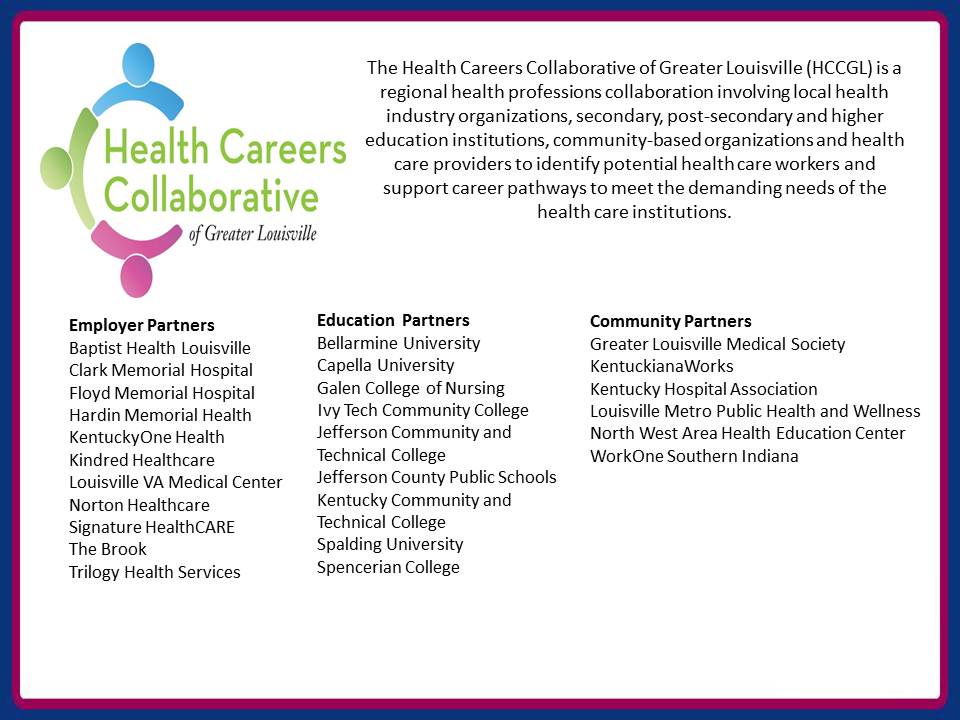 Health Careers Collaborative
of Greater Louisville

The Health Careers Collaborative of Greater Louisville (HCCGL) is a regional health professions collaboration involving local health industry organizations, secondary, post-secondary and higher education institutions, community-based organizations and health care providers to identify potential health care workers and support career pathways to meet the demanding needs of the health care institutions.

Employer Partners
Baptist Health Louisville
Clark Memorial Hospital
Floyd Memorial Hospital
Hardin Memorial Health
KentuckyOne Health
Kindred Healthcare
Louisville VA Medical Center
Norton Healthcare
Signature HealthCARE
The Brook
Trilogy Health Services

Education Partners
Bellarmine University
Capella University
Galen College of Nursing
Ivy Tech Community College
Jefferson Community and Technical College
Jefferson County Public Schools
Kentucky Community and Technical College
Spalding University
Spencerian College

Community Partners
Greater Louisville Medical Society
KentuckianaWorks
Kentucky Hospital Association
Louisville Metro Public Health and Wellness
North West Area Health Education Center
WorkOne Southern Indiana